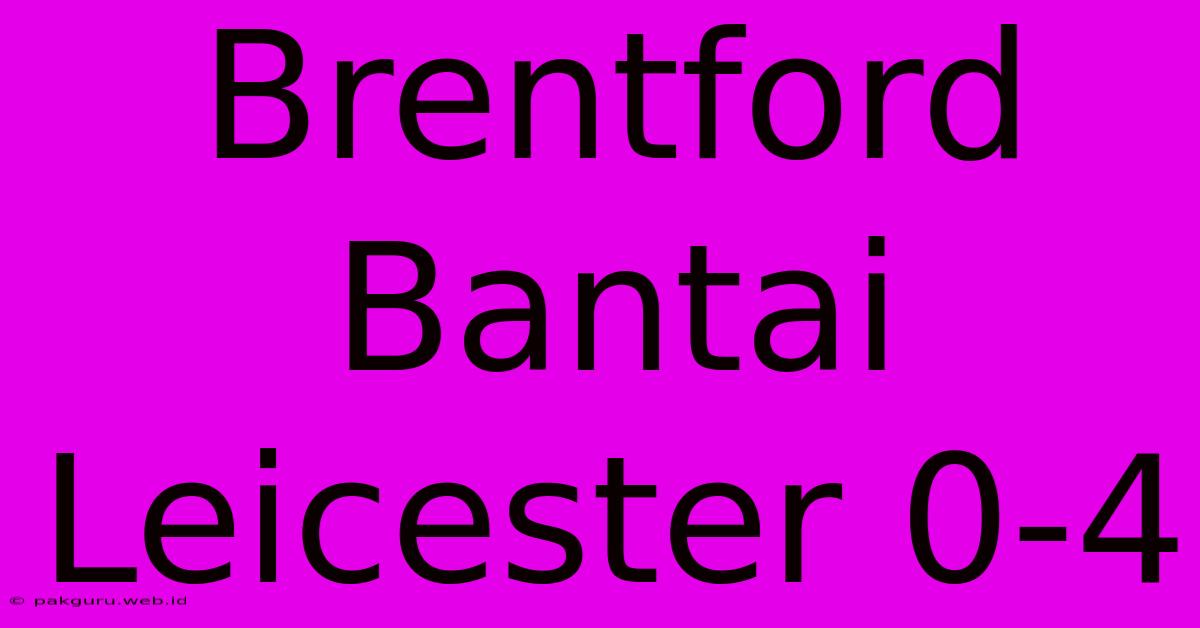 Brentford Bantai Leicester 0-4

© pakguru.web.id